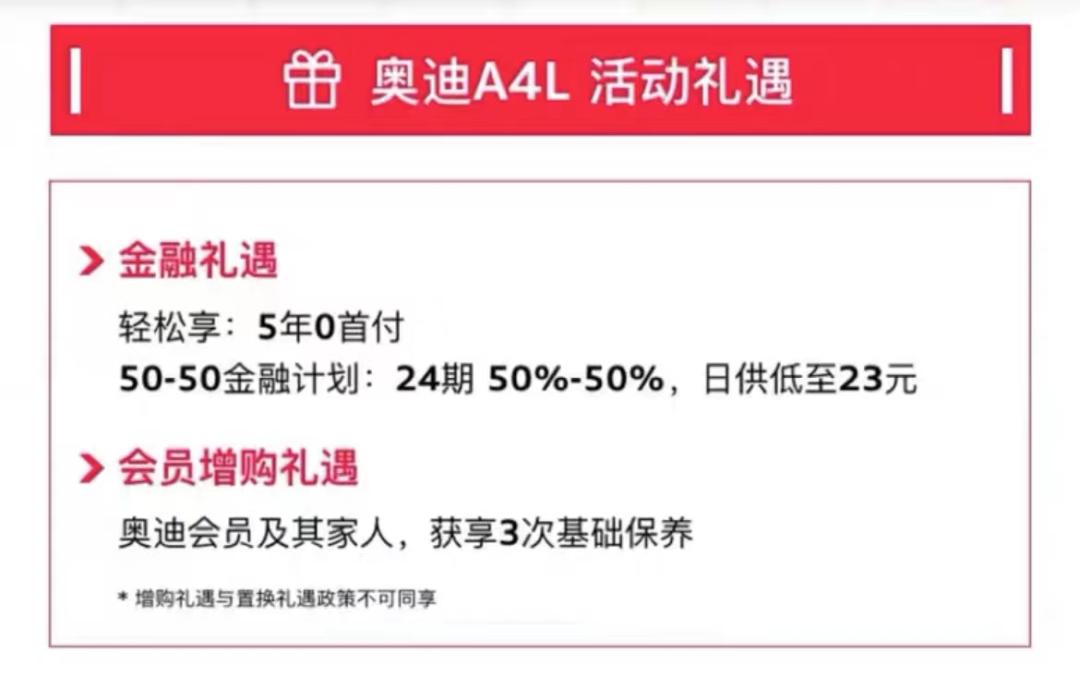 奥迪A4L 活动礼遇

金融礼遇

轻松享：5年0首付
50-50金融计划：24期 50%-50%，日供低至23元

会员增购礼遇

奥迪会员及其家人，获享3次基础保养

* 增购礼遇与置换礼遇政策不可同享